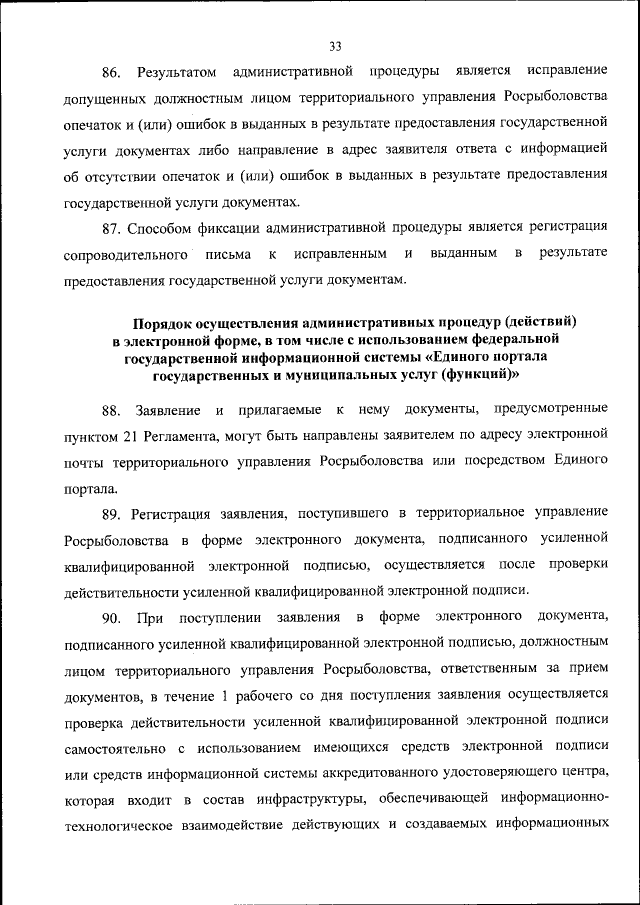 33

86. Результатом административной процедуры является исправление допущенных должностным лицом территориального управления Росрыболовства опечаток и (или) ошибок в выданных в результате предоставления государственной услуги документах либо направление в адрес заявителя ответа с информацией об отсутствии опечаток и (или) ошибок в выданных в результате предоставления государственной услуги документах.

87. Способом фиксации административной процедуры является регистрация сопроводительного письма к исправленным и выданным в результате предоставления государственной услуги документам.

Порядок осуществления административных процедур (действий) в электронной форме, в том числе с использованием федеральной государственной информационной системы «Единого портала государственных и муниципальных услуг (функций)»

88. Заявление и прилагаемые к нему документы, предусмотренные пунктом 21 Регламента, могут быть направлены заявителем по адресу электронной почты территориального управления Росрыболовства или посредством Единого портала.

89. Регистрация заявления, поступившего в территориальное управление Росрыболовства в форме электронного документа, подписанного усиленной квалифицированной электронной подписью, осуществляется после проверки действительности усиленной квалифицированной электронной подписи.

90. При поступлении заявления в форме электронного документа, подписанного усиленной квалифицированной электронной подписью, должностным лицом территориального управления Росрыболовства, ответственным за прием документов, в течение 1 рабочего со дня поступления заявления осуществляется проверка действительности усиленной квалифицированной электронной подписи самостоятельно с использованием имеющихся средств электронной подписи или средств информационной системы аккредитованного удостоверяющего центра, которая входит в состав инфраструктуры, обеспечивающей информационно-технологическое взаимодействие действующих и создаваемых информационных